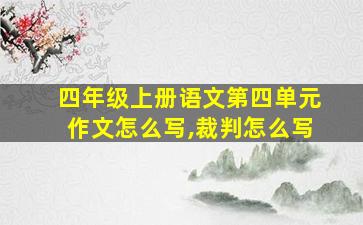 四年级上册语文第四单元作文怎么写,裁判怎么写